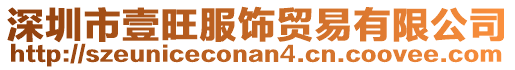 深圳市壹旺服饰贸易有限公司
http://szeuniceconan4.cn.coovee.com